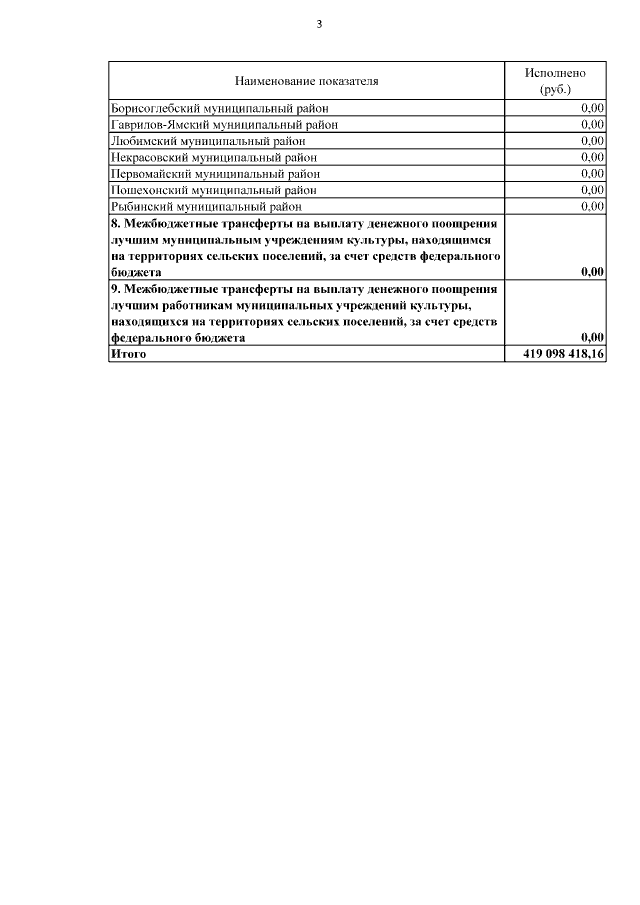 3

| Наименование показателя | Исполнено (руб.) |
|---|---|
| Борисоглебский муниципальный район | 0,00 |
| Гаврилов-Ямский муниципальный район | 0,00 |
| Любимский муниципальный район | 0,00 |
| Некрасовский муниципальный район | 0,00 |
| Первомайский муниципальный район | 0,00 |
| Пошехонский муниципальный район | 0,00 |
| Рыбинский муниципальный район | 0,00 |
| **8. Межбюджетные трансферты на выплату денежного поощрения лучшим муниципальным учреждениям культуры, находящимся на территориях сельских поселений, за счет средств федерального бюджета** | **0,00** |
| **9. Межбюджетные трансферты на выплату денежного поощрения лучшим работникам муниципальных учреждений культуры, находящихся на территориях сельских поселений, за счет средств федерального бюджета** | **0,00** |
| **Итого** | **419 098 418,16** |